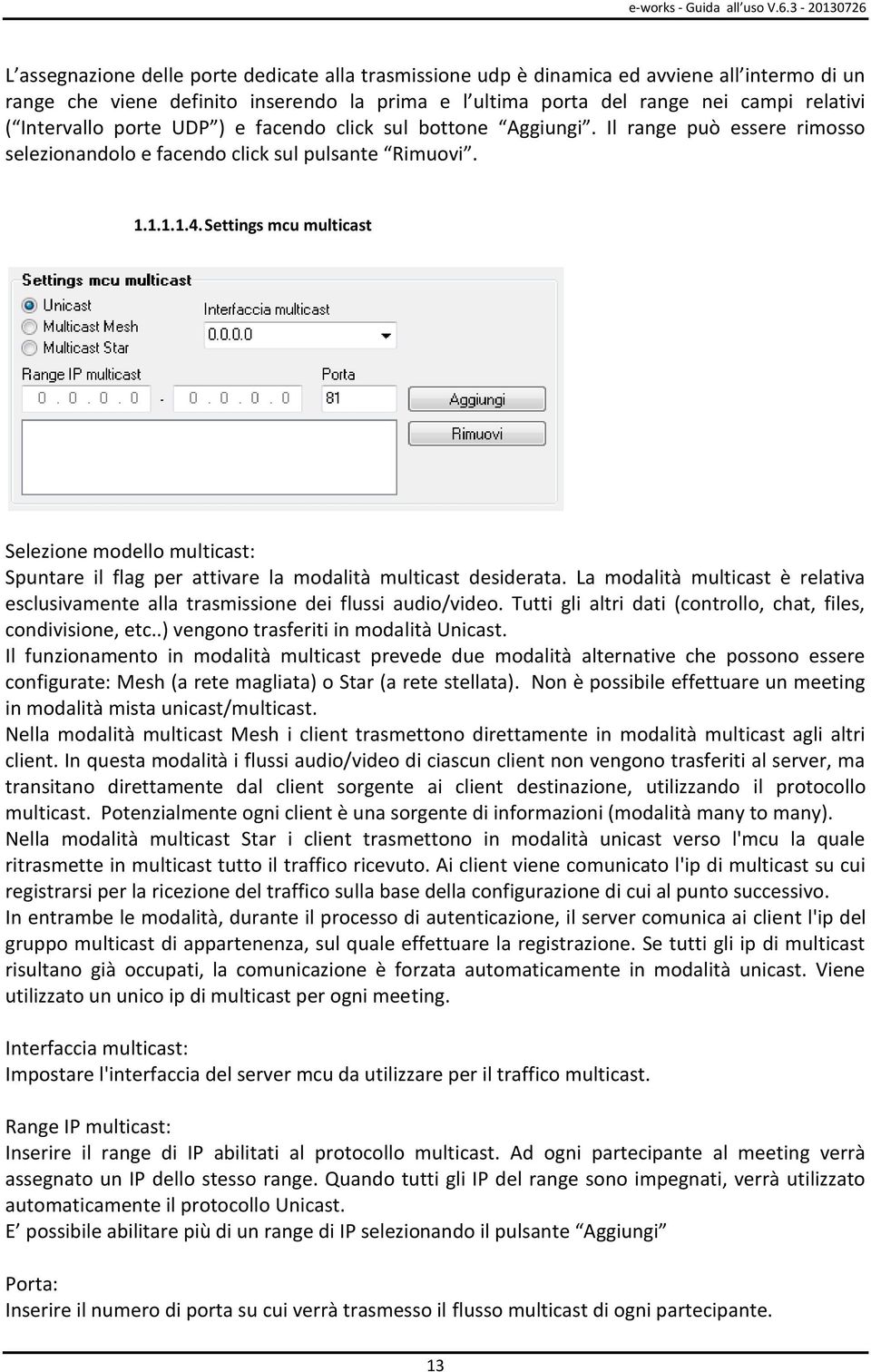 e-works - Guida all uso V.6.3 - 20130726

L assegnazione delle porte dedicate alla trasmissione udp è dinamica ed avviene all intermo di un range che viene definito inserendo la prima e l ultima porta del range nei campi relativi ( Intervallo porte UDP ) e facendo click sul bottone Aggiungi . Il range può essere rimosso selezionandolo e facendo click sul pulsante Rimuovi .

1.1.1.1.4. Settings mcu multicast

Settings mcu multicast
Unicast
Multicast Mesh
Multicast Star
Interfaccia multicast
0.0.0.0
Range IP multicast
0 . 0 . 0 . 0 - 0 . 0 . 0 . 0
Porta
81
Aggiungi
Rimuovi

Selezione modello multicast:
Spuntare il flag per attivare la modalità multicast desiderata. La modalità multicast è relativa esclusivamente alla trasmissione dei flussi audio/video. Tutti gli altri dati (controllo, chat, files, condivisione, etc..) vengono trasferiti in modalità Unicast.
Il funzionamento in modalità multicast prevede due modalità alternative che possono essere configurate: Mesh (a rete magliata) o Star (a rete stellata). Non è possibile effettuare un meeting in modalità mista unicast/multicast.
Nella modalità multicast Mesh i client trasmettono direttamente in modalità multicast agli altri client. In questa modalità i flussi audio/video di ciascun client non vengono trasferiti al server, ma transitano direttamente dal client sorgente ai client destinazione, utilizzando il protocollo multicast. Potenzialmente ogni client è una sorgente di informazioni (modalità many to many).
Nella modalità multicast Star i client trasmettono in modalità unicast verso l'mcu la quale ritrasmette in multicast tutto il traffico ricevuto. Ai client viene comunicato l'ip di multicast su cui registrarsi per la ricezione del traffico sulla base della configurazione di cui al punto successivo.
In entrambe le modalità, durante il processo di autenticazione, il server comunica ai client l'ip del gruppo multicast di appartenenza, sul quale effettuare la registrazione. Se tutti gli ip di multicast risultano già occupati, la comunicazione è forzata automaticamente in modalità unicast. Viene utilizzato un unico ip di multicast per ogni meeting.

Interfaccia multicast:
Impostare l'interfaccia del server mcu da utilizzare per il traffico multicast.

Range IP multicast:
Inserire il range di IP abilitati al protocollo multicast. Ad ogni partecipante al meeting verrà assegnato un IP dello stesso range. Quando tutti gli IP del range sono impegnati, verrà utilizzato automaticamente il protocollo Unicast.
E possibile abilitare più di un range di IP selezionando il pulsante Aggiungi

Porta:
Inserire il numero di porta su cui verrà trasmesso il flusso multicast di ogni partecipante.

13